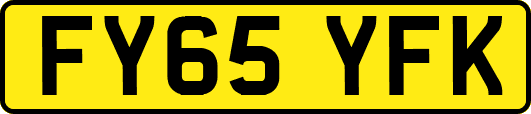 FY65 YFK